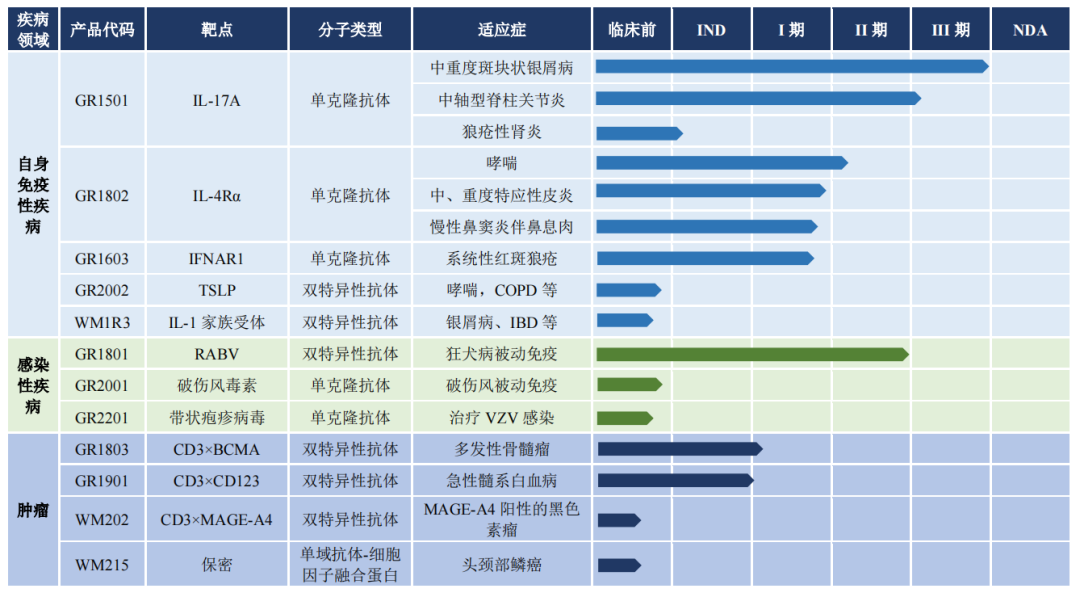 | 疾病领域 | 产品代码 | 靶点 | 分子类型 | 适应症 | 临床前 | IND | I 期 | II 期 | III 期 | NDA |
|---|---|---|---|---|---|---|---|---|---|---|
| 自身免疫性疾病 | GR1501 | IL-17A | 单克隆抗体 | 中重度斑块状银屑病 | | | | | | |
| | | | | 中轴型脊柱关节炎 | | | | | | |
| | | | | 狼疮性肾炎 | | | | | | |
| | GR1802 | IL-4Rα | 单克隆抗体 | 哮喘 | | | | | | |
| | | | | 中、重度特应性皮炎 | | | | | | |
| | | | | 慢性鼻窦炎伴鼻息肉 | | | | | | |
| | GR1603 | IFNAR1 | 单克隆抗体 | 系统性红斑狼疮 | | | | | | |
| | GR2002 | TSLP | 双特异性抗体 | 哮喘，COPD 等 | | | | | | |
| | WM1R3 | IL-1 家族受体 | 双特异性抗体 | 银屑病、IBD 等 | | | | | | |
| 感染性疾病 | GR1801 | RABV | 双特异性抗体 | 狂犬病被动免疫 | | | | | | |
| | GR2001 | 破伤风毒素 | 单克隆抗体 | 破伤风被动免疫 | | | | | | |
| | GR2201 | 带状疱疹病毒 | 单克隆抗体 | 治疗 VZV 感染 | | | | | | |
| 肿瘤 | GR1803 | CD3×BCMA | 双特异性抗体 | 多发性骨髓瘤 | | | | | | |
| | GR1901 | CD3×CD123 | 双特异性抗体 | 急性髓系白血病 | | | | | | |
| | WM202 | CD3×MAGE-A4 | 双特异性抗体 | MAGE-A4 阳性的黑色素瘤 | | | | | | |
| | WM215 | 保密 | 单域抗体-细胞因子融合蛋白 | 头颈部鳞癌 | | | | | | |